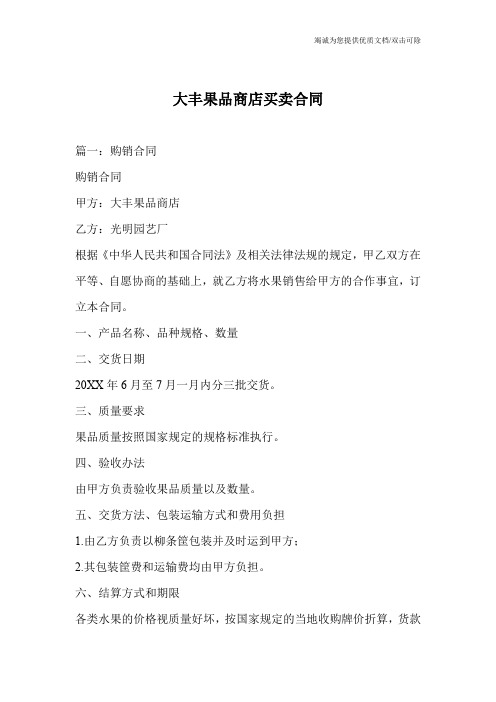 竭诚为您提供优质文档/双击可除

大丰果品商店买卖合同

篇一：购销合同

购销合同

甲方：大丰果品商店

乙方：光明园艺厂

根据《中华人民共和国合同法》及相关法律法规的规定，甲乙双方在平等、自愿协商的基础上，就乙方将水果销售给甲方的合作事宜，订立本合同。

一、产品名称、品种规格、数量

二、交货日期

20XX 年 6 月至 7 月一月内分三批交货。

三、质量要求

果品质量按照国家规定的规格标准执行。

四、验收办法

由甲方负责验收果品质量以及数量。

五、交货方法、包装运输方式和费用负担

1.由乙方负责以柳条筐包装并及时运到甲方；

2.其包装筐费和运输费均由甲方负担。

六、结算方式和期限

各类水果的价格视质量好坏，按国家规定的当地收购牌价折算，货款